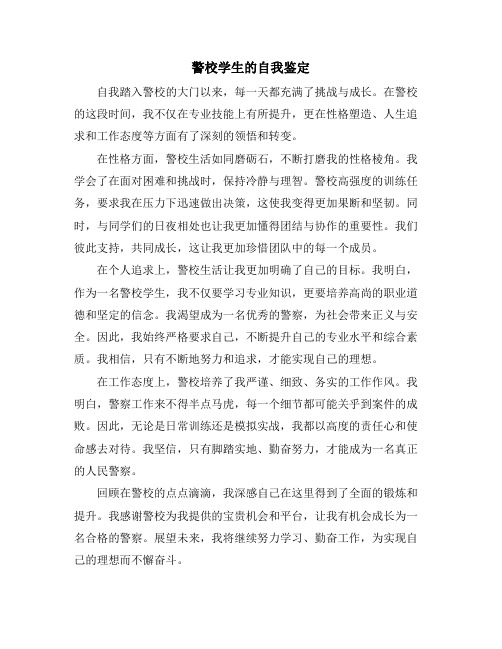 警校学生的自我鉴定

自我踏入警校的大门以来，每一天都充满了挑战与成长。在警校的这段时间，我不仅在专业技能上有所提升，更在性格塑造、人生追求和工作态度等方面有了深刻的领悟和转变。

在性格方面，警校生活如同磨砺石，不断打磨我的性格棱角。我学会了在面对困难和挑战时，保持冷静与理智。警校高强度的训练任务，要求我在压力下迅速做出决策，这使我变得更加果断和坚韧。同时，与同学们的日夜相处也让我更加懂得团结与协作的重要性。我们彼此支持，共同成长，这让我更加珍惜团队中的每一个成员。

在个人追求上，警校生活让我更加明确了自己的目标。我明白，作为一名警校学生，我不仅要学习专业知识，更要培养高尚的职业道德和坚定的信念。我渴望成为一名优秀的警察，为社会带来正义与安全。因此，我始终严格要求自己，不断提升自己的专业水平和综合素质。我相信，只有不断地努力和追求，才能实现自己的理想。

在工作态度上，警校培养了我严谨、细致、务实的工作作风。我明白，警察工作来不得半点马虎，每一个细节都可能关乎到案件的成败。因此，无论是日常训练还是模拟实战，我都以高度的责任心和使命感去对待。我坚信，只有脚踏实地、勤奋努力，才能成为一名真正的人民警察。

回顾在警校的点点滴滴，我深感自己在这里得到了全面的锻炼和提升。我感谢警校为我提供的宝贵机会和平台，让我有机会成长为一名合格的警察。展望未来，我将继续努力学习、勤奋工作，为实现自己的理想而不懈奋斗。